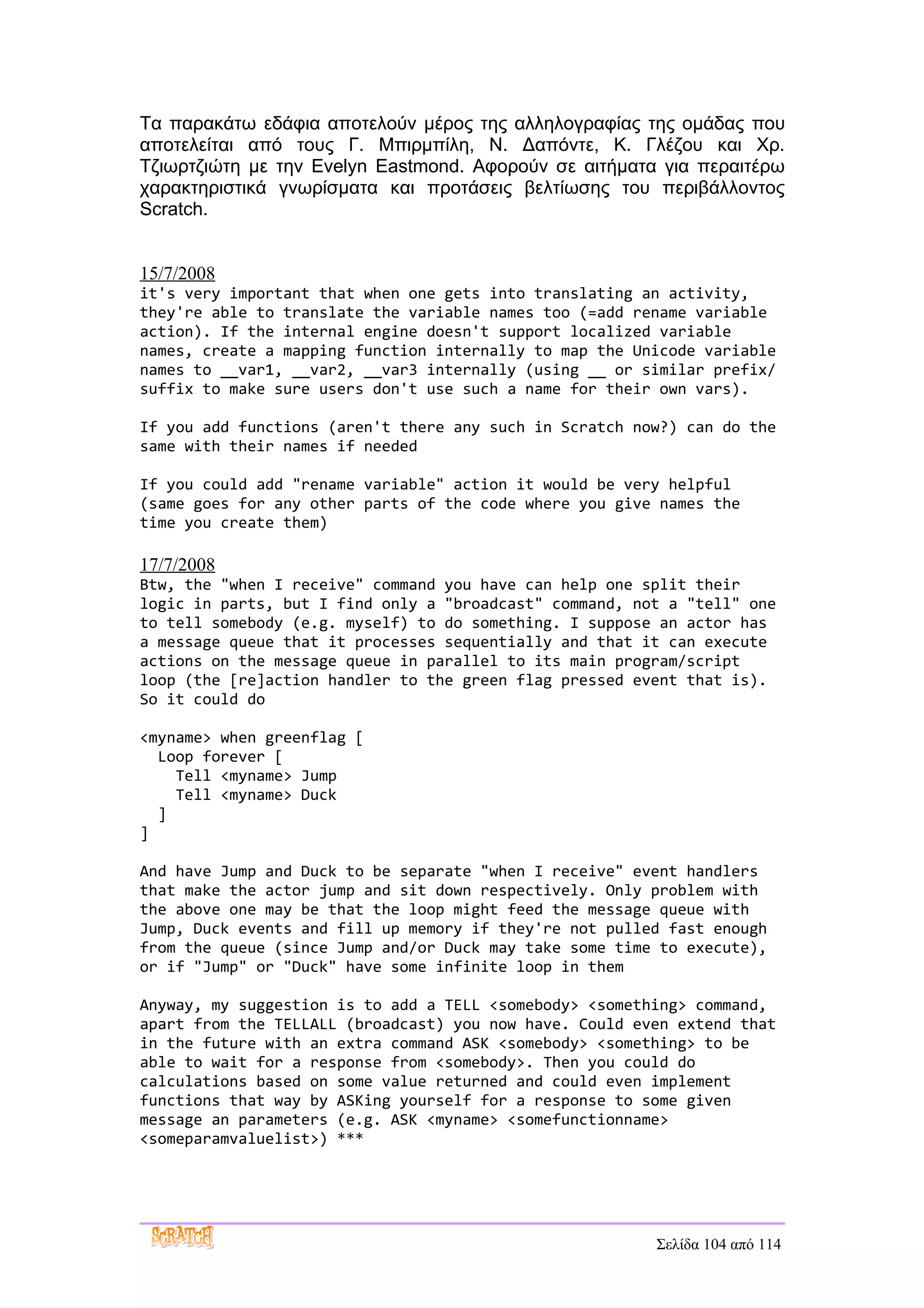 Τα παρακάτω εδάφια αποτελούν μέρος της αλληλογραφίας της ομάδας που αποτελείται από τους Γ. Μπιρμπίλη, Ν. Δαπόντε, Κ. Γλέζου και Χρ. Τζιωρτζιώτη με την Evelyn Eastmond. Αφορούν σε αιτήματα για περαιτέρω χαρακτηριστικά γνωρίσματα και προτάσεις βελτίωσης του περιβάλλοντος Scratch.

15/7/2008
it's very important that when one gets into translating an activity, they're able to translate the variable names too (=add rename variable action). If the internal engine doesn't support localized variable names, create a mapping function internally to map the Unicode variable names to __var1, __var2, __var3 internally (using __ or similar prefix/suffix to make sure users don't use such a name for their own vars).

If you add functions (aren't there any such in Scratch now?) can do the same with their names if needed

If you could add "rename variable" action it would be very helpful (same goes for any other parts of the code where you give names the time you create them)

17/7/2008
Btw, the "when I receive" command you have can help one split their logic in parts, but I find only a "broadcast" command, not a "tell" one to tell somebody (e.g. myself) to do something. I suppose an actor has a message queue that it processes sequentially and that it can execute actions on the message queue in parallel to its main program/script loop (the [re]action handler to the green flag pressed event that is). So it could do

<myname> when greenflag [
  Loop forever [
    Tell <myname> Jump
    Tell <myname> Duck
  ]
]

And have Jump and Duck to be separate "when I receive" event handlers that make the actor jump and sit down respectively. Only problem with the above one may be that the loop might feed the message queue with Jump, Duck events and fill up memory if they're not pulled fast enough from the queue (since Jump and/or Duck may take some time to execute), or if "Jump" or "Duck" have some infinite loop in them

Anyway, my suggestion is to add a TELL <somebody> <something> command, apart from the TELLALL (broadcast) you now have. Could even extend that in the future with an extra command ASK <somebody> <something> to be able to wait for a response from <somebody>. Then you could do calculations based on some value returned and could even implement functions that way by ASKing yourself for a response to some given message an parameters (e.g. ASK <myname> <somefunctionname> <someparamvaluelist>) ***

SCRATCH
Σελίδα 104 από 114